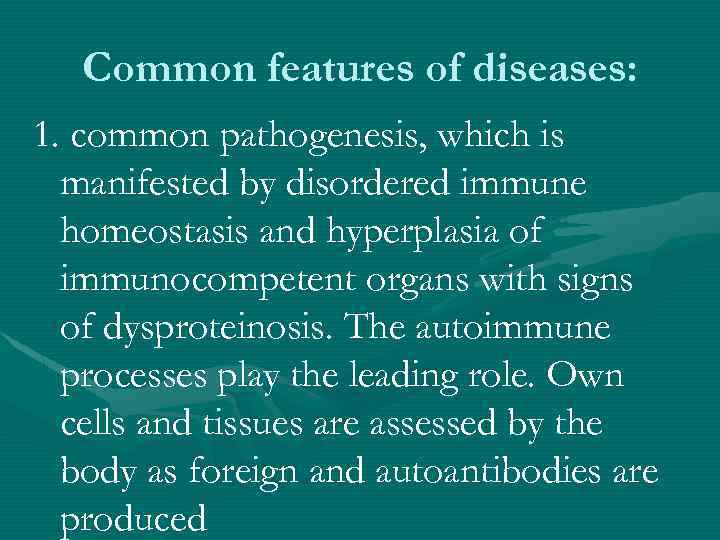 Common features of diseases:

1. common pathogenesis, which is manifested by disordered immune homeostasis and hyperplasia of immunocompetent organs with signs of dysproteinosis. The autoimmune processes play the leading role. Own cells and tissues are assessed by the body as foreign and autoantibodies are produced